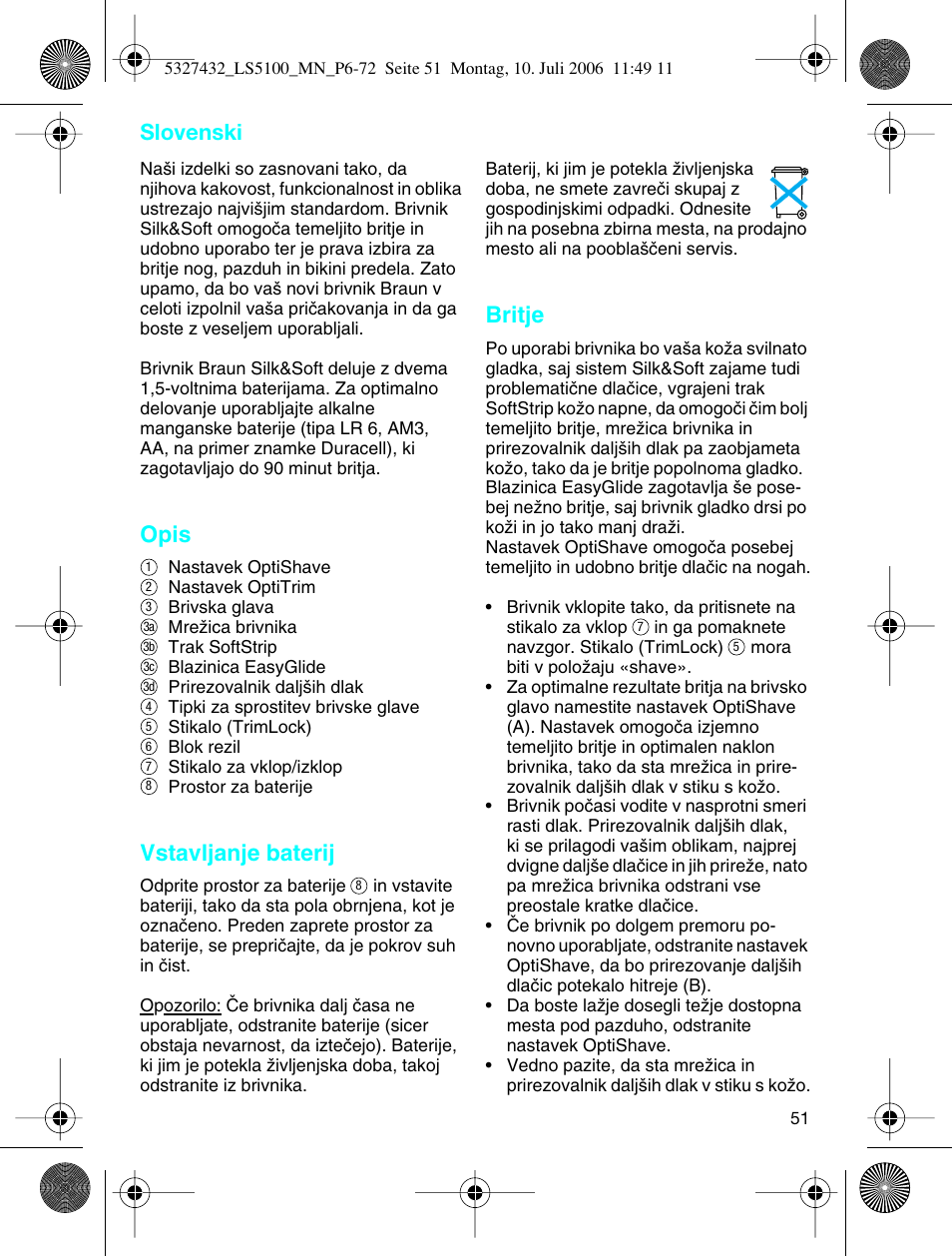 5327432_LS5100_MN_P6-72 Seite 51 Montag, 10. Juli 2006 11:49 11

Slovenski

Naši izdelki so zasnovani tako, da njihova kakovost, funkcionalnost in oblika ustrezajo najvišjim standardom. Brivnik Silk&Soft omogoča temeljito britje in udobno uporabo ter je prava izbira za britje nog, pazduh in bikini predela. Zato upamo, da bo vaš novi brivnik Braun v celoti izpolnil vaša pričakovanja in da ga boste z veseljem uporabljali.

Brivnik Braun Silk&Soft deluje z dvema 1,5-voltnima baterijama. Za optimalno delovanje uporabljajte alkalne manganske baterije (tipa LR 6, AM3, AA, na primer znamke Duracell), ki zagotavljajo do 90 minut britja.

Opis

1 Nastavek OptiShave
2 Nastavek OptiTrim
3 Brivska glava
3a Mrežica brivnika
3b Trak SoftStrip
3c Blazinica EasyGlide
3d Prirezovalnik daljših dlak
4 Tipki za sprostitev brivske glave
5 Stikalo (TrimLock)
6 Blok rezil
7 Stikalo za vklop/izklop
8 Prostor za baterije

Vstavljanje baterij

Odprite prostor za baterije 8 in vstavite bateriji, tako da sta pola obrnjena, kot je označeno. Preden zaprete prostor za baterije, se prepričajte, da je pokrov suh in čist.

Opozorilo: Če brivnika dalj časa ne uporabljate, odstranite baterije (sicer obstaja nevarnost, da iztečejo). Baterije, ki jim je potekla življenjska doba, takoj odstranite iz brivnika.

Baterij, ki jim je potekla življenjska doba, ne smete zavreči skupaj z gospodinjskimi odpadki. Odnesite jih na posebna zbirna mesta, na prodajno mesto ali na pooblaščeni servis.

Britje

Po uporabi brivnika bo vaša koža svilnato gladka, saj sistem Silk&Soft zajame tudi problematične dlačice, vgrajeni trak SoftStrip kožo napne, da omogoči čim bolj temeljito britje, mrežica brivnika in prirezovalnik daljših dlak pa zaobjameta kožo, tako da je britje popolnoma gladko. Blazinica EasyGlide zagotavlja še posebej nežno britje, saj brivnik gladko drsi po koži in jo tako manj draži.
Nastavek OptiShave omogoča posebej temeljito in udobno britje dlačic na nogah.

• Brivnik vklopite tako, da pritisnete na stikalo za vklop 7 in ga pomaknete navzgor. Stikalo (TrimLock) 5 mora biti v položaju «shave».
• Za optimalne rezultate britja na brivsko glavo namestite nastavek OptiShave (A). Nastavek omogoča izjemno temeljito britje in optimalen naklon brivnika, tako da sta mrežica in prirezovalnik daljših dlak v stiku s kožo.
• Brivnik počasi vodite v nasprotni smeri rasti dlak. Prirezovalnik daljših dlak, ki se prilagodi vašim oblikam, najprej dvigne daljše dlačice in jih prireže, nato pa mrežica brivnika odstrani vse preostale kratke dlačice.
• Če brivnik po dolgem premoru ponovno uporabljate, odstranite nastavek OptiShave, da bo prirezovanje daljših dlačic potekalo hitreje (B).
• Da boste lažje dosegli težje dostopna mesta pod pazduho, odstranite nastavek OptiShave.
• Vedno pazite, da sta mrežica in prirezovalnik daljših dlak v stiku s kožo.

51